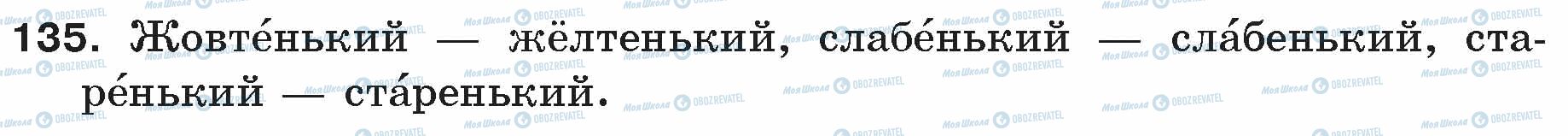 135. Жовте́нький — жёлтенький, слабе́нький — сла́бенький, старе́нький — ста́ренький.